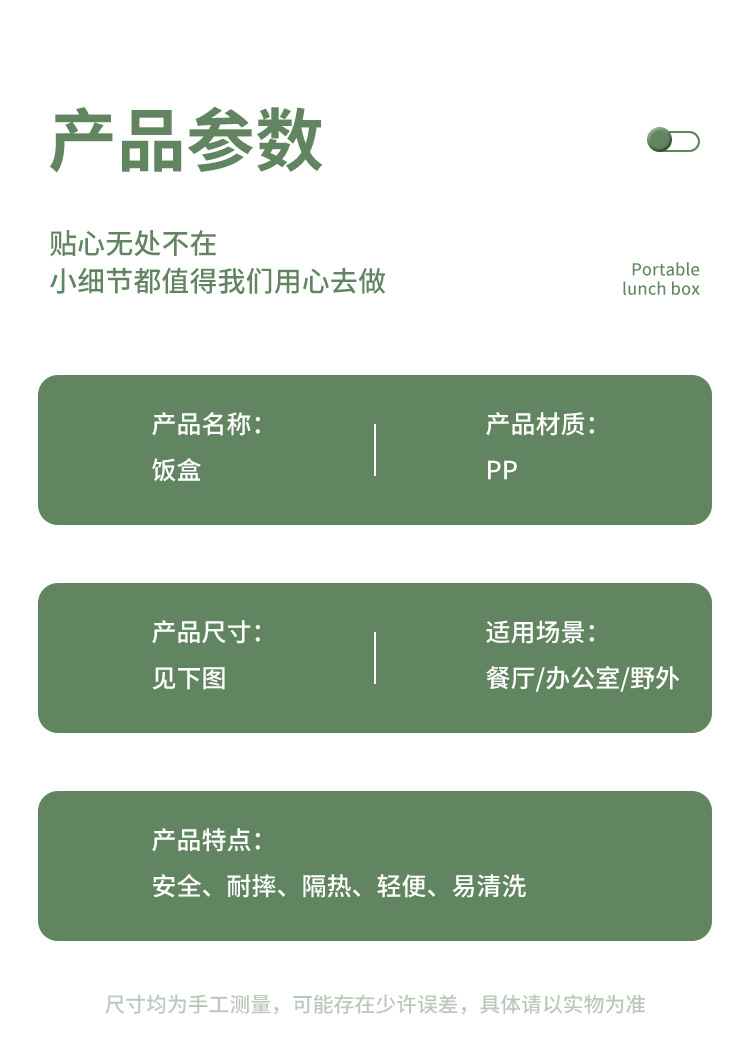 产品参数

贴心无处不在
小细节都值得我们用心去做

Portable
lunch box

产品名称：
饭盒

产品材质：
PP

产品尺寸：
见下图

适用场景：
餐厅/办公室/野外

产品特点：
安全、耐摔、隔热、轻便、易清洗

尺寸均为手工测量，可能存在少许误差，具体请以实物为准